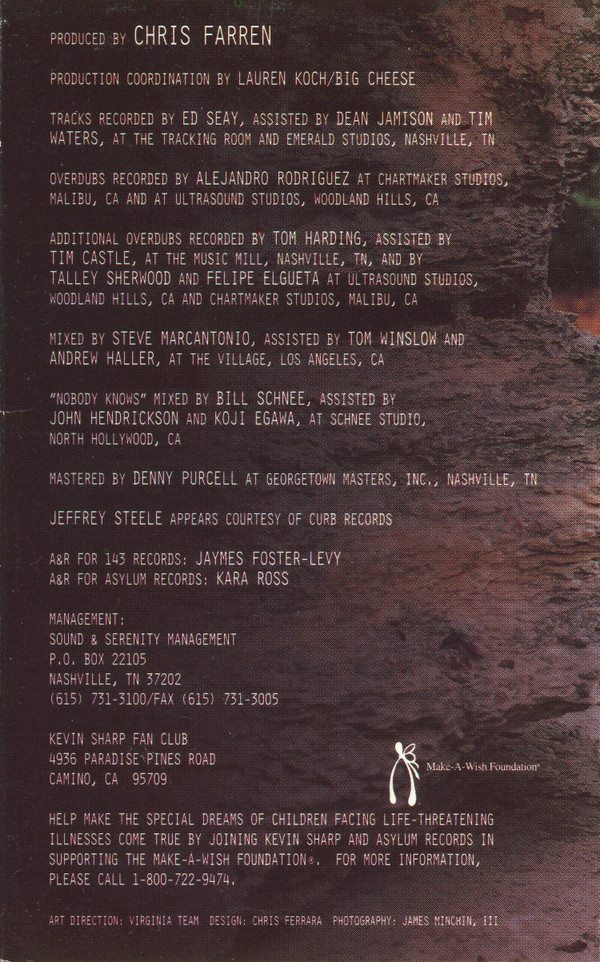 PRODUCED BY CHRIS FARREN

PRODUCTION COORDINATION BY LAUREN KOCH/BIG CHEESE

TRACKS RECORDED BY ED SEAY, ASSISTED BY DEAN JAMISON AND TIM WATERS, AT THE TRACKING ROOM AND EMERALD STUDIOS, NASHVILLE, TN

OVERDUBS RECORDED BY ALEJANDRO RODRIGUEZ AT CHARTMAKER STUDIOS, MALIBU, CA AND AT ULTRASOUND STUDIOS, WOODLAND HILLS, CA

ADDITIONAL OVERDUBS RECORDED BY TOM HARDING, ASSISTED BY TIM CASTLE, AT THE MUSIC MILL, NASHVILLE, TN, AND BY TALLEY SHERWOOD AND FELIPE ELGUETA AT ULTRASOUND STUDIOS, WOODLAND HILLS, CA AND CHARTMAKER STUDIOS, MALIBU, CA

MIXED BY STEVE MARCANTONIO, ASSISTED BY TOM WINSLOW AND ANDREW HALLER, AT THE VILLAGE, LOS ANGELES, CA

"NOBODY KNOWS" MIXED BY BILL SCHNEE, ASSISTED BY JOHN HENDRICKSON AND KOJI EGAWA, AT SCHNEE STUDIO, NORTH HOLLYWOOD, CA

MASTERED BY DENNY PURCELL AT GEORGETOWN MASTERS, INC., NASHVILLE, TN

JEFFREY STEELE APPEARS COURTESY OF CURB RECORDS

A&R FOR 143 RECORDS: JAYMES FOSTER-LEVY
A&R FOR ASYLUM RECORDS: KARA ROSS

MANAGEMENT:
SOUND & SERENITY MANAGEMENT
P.O. BOX 22105
NASHVILLE, TN 37202
(615) 731-3100/FAX (615) 731-3005

KEVIN SHARP FAN CLUB
4936 PARADISE PINES ROAD
CAMINO, CA 95709

Make-A-Wish Foundation®

HELP MAKE THE SPECIAL DREAMS OF CHILDREN FACING LIFE-THREATENING ILLNESSES COME TRUE BY JOINING KEVIN SHARP AND ASYLUM RECORDS IN SUPPORTING THE MAKE-A-WISH FOUNDATION®. FOR MORE INFORMATION, PLEASE CALL 1-800-722-9474.

ART DIRECTION: VIRGINIA TEAM DESIGN: CHRIS FERRARA PHOTOGRAPHY: JAMES MINCHIN, III